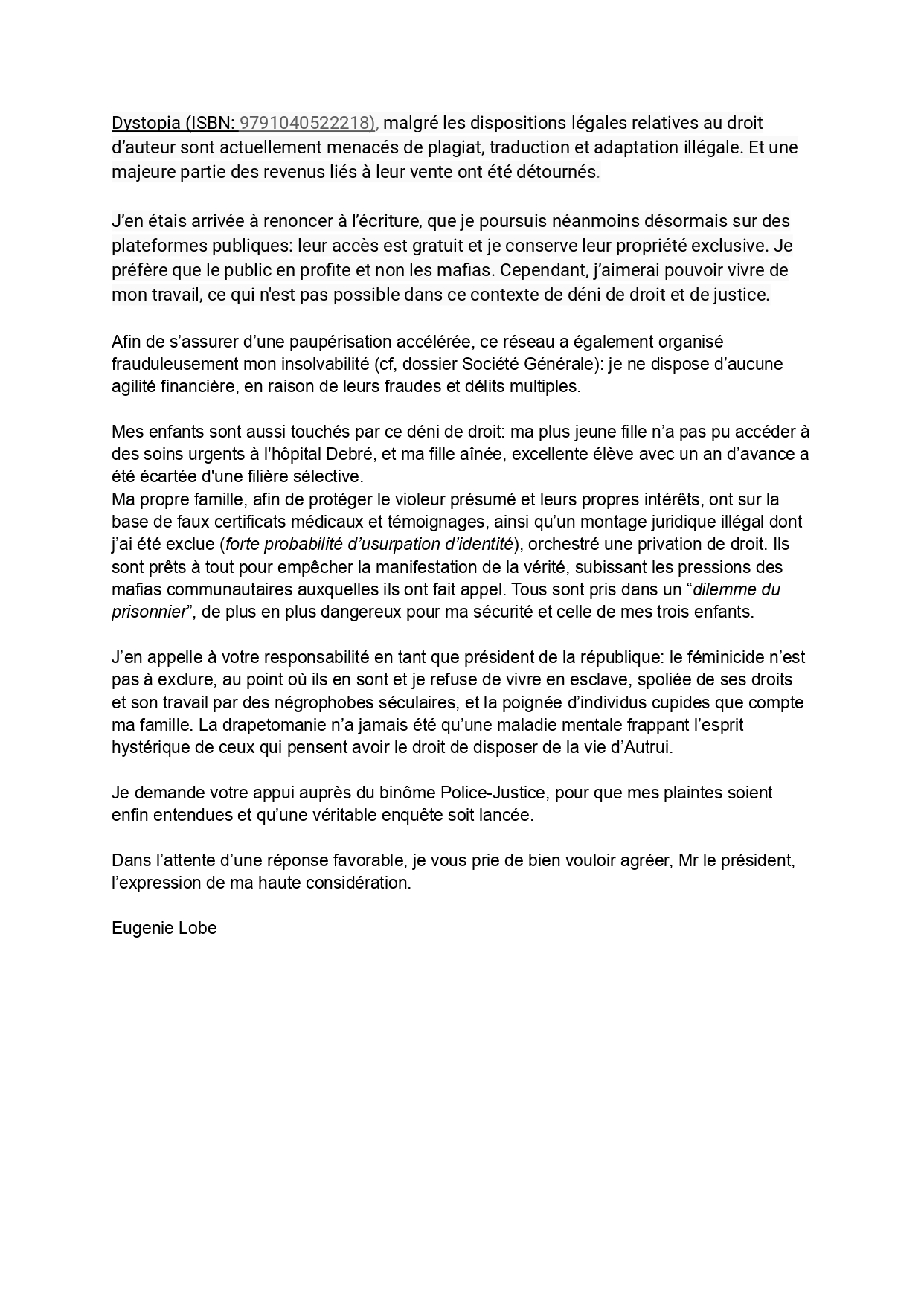 Dystopia (ISBN: 9791040522218), malgré les dispositions légales relatives au droit d’auteur sont actuellement menacés de plagiat, traduction et adaptation illégale. Et une majeure partie des revenus liés à leur vente ont été détournés.

J’en étais arrivée à renoncer à l’écriture, que je poursuis néanmoins désormais sur des plateformes publiques: leur accès est gratuit et je conserve leur propriété exclusive. Je préfère que le public en profite et non les mafias. Cependant, j’aimerai pouvoir vivre de mon travail, ce qui n'est pas possible dans ce contexte de déni de droit et de justice.

Afin de s’assurer d’une paupérisation accélérée, ce réseau a également organisé frauduleusement mon insolvabilité (cf, dossier Société Générale): je ne dispose d’aucune agilité financière, en raison de leurs fraudes et délits multiples.

Mes enfants sont aussi touchés par ce déni de droit: ma plus jeune fille n’a pas pu accéder à des soins urgents à l'hôpital Debré, et ma fille aînée, excellente élève avec un an d’avance a été écartée d'une filière sélective.
Ma propre famille, afin de protéger le violeur présumé et leurs propres intérêts, ont sur la base de faux certificats médicaux et témoignages, ainsi qu’un montage juridique illégal dont j’ai été exclue (forte probabilité d’usurpation d’identité), orchestré une privation de droit. Ils sont prêts à tout pour empêcher la manifestation de la vérité, subissant les pressions des mafias communautaires auxquelles ils ont fait appel. Tous sont pris dans un “dilemme du prisonnier”, de plus en plus dangereux pour ma sécurité et celle de mes trois enfants.

J’en appelle à votre responsabilité en tant que président de la république: le féminicide n’est pas à exclure, au point où ils en sont et je refuse de vivre en esclave, spoliée de ses droits et son travail par des négrophobes séculaires, et la poignée d’individus cupides que compte ma famille. La drapetomanie n’a jamais été qu’une maladie mentale frappant l’esprit hystérique de ceux qui pensent avoir le droit de disposer de la vie d’Autrui.

Je demande votre appui auprès du binôme Police-Justice, pour que mes plaintes soient enfin entendues et qu’une véritable enquête soit lancée.

Dans l’attente d’une réponse favorable, je vous prie de bien vouloir agréer, Mr le président, l’expression de ma haute considération.

Eugenie Lobe